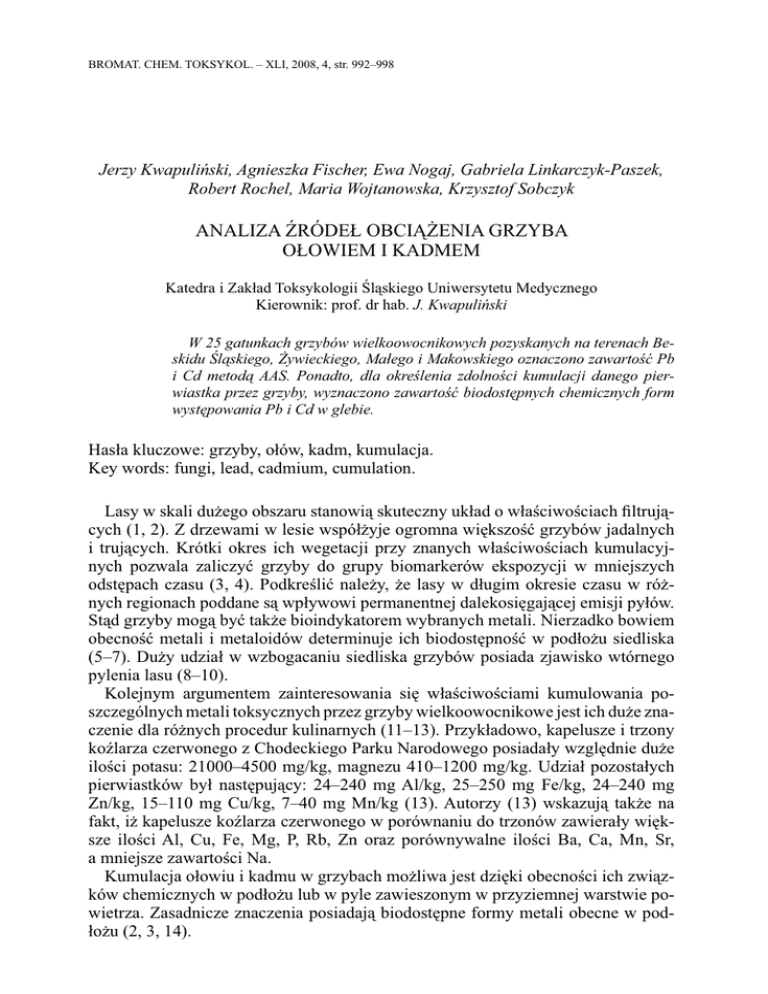 BROMAT. CHEM. TOKSYKOL. – XLI, 2008, 4, str. 992–998

Jerzy Kwapuliński, Agnieszka Fischer, Ewa Nogaj, Gabriela Linkarczyk-Paszek, Robert Rochel, Maria Wojtanowska, Krzysztof Sobczyk

ANALIZA ŹRÓDEŁ OBCIĄŻENIA GRZYBA OŁOWIEM I KADMEM

Katedra i Zakład Toksykologii Śląskiego Uniwersytetu Medycznego
Kierownik: prof. dr hab. J. Kwapuliński

W 25 gatunkach grzybów wielkoowocnikowych pozyskanych na terenach Beskidu Śląskiego, Żywieckiego, Małego i Makowskiego oznaczono zawartość Pb i Cd metodą AAS. Ponadto, dla określenia zdolności kumulacji danego pierwiastka przez grzyby, wyznaczono zawartość biodostępnych chemicznych form występowania Pb i Cd w glebie.

Hasła kluczowe: grzyby, ołów, kadm, kumulacja.
Key words: fungi, lead, cadmium, cumulation.

Lasy w skali dużego obszaru stanowią skuteczny układ o właściwościach filtrujących (1, 2). Z drzewami w lesie współżyje ogromna większość grzybów jadalnych i trujących. Krótki okres ich wegetacji przy znanych właściwościach kumulacyjnych pozwala zaliczyć grzyby do grupy biomarkerów ekspozycji w mniejszych odstępach czasu (3, 4). Podkreślić należy, że lasy w długim okresie czasu w różnych regionach poddane są wpływowi permanentnej dalekosięgającej emisji pyłów. Stąd grzyby mogą być także bioindykatorem wybranych metali. Nierzadko bowiem obecność metali i metaloidów determinuje ich biodostępność w podłożu siedliska (5–7). Duży udział w wzbogacaniu siedliska grzybów posiada zjawisko wtórnego pylenia lasu (8–10).

Kolejnym argumentem zainteresowania się właściwościami kumulowania poszczególnych metali toksycznych przez grzyby wielkoowocnikowe jest ich duże znaczenie dla różnych procedur kulinarnych (11–13). Przykładowo, kapelusze i trzony koźlarza czerwonego z Chodeckiego Parku Narodowego posiadały względnie duże ilości potasu: 21000–4500 mg/kg, magnezu 410–1200 mg/kg. Udział pozostałych pierwiastków był następujący: 24–240 mg Al/kg, 25–250 mg Fe/kg, 24–240 mg Zn/kg, 15–110 mg Cu/kg, 7–40 mg Mn/kg (13). Autorzy (13) wskazują także na fakt, iż kapelusze koźlarza czerwonego w porównaniu do trzonów zawierały większe ilości Al, Cu, Fe, Mg, P, Rb, Zn oraz porównywalne ilości Ba, Ca, Mn, Sr, a mniejsze zawartości Na.

Kumulacja ołowiu i kadmu w grzybach możliwa jest dzięki obecności ich związków chemicznych w podłożu lub w pyle zawieszonym w przyziemnej warstwie powietrza. Zasadnicze znaczenia posiadają biodostępne formy metali obecne w podłożu (2, 3, 14).